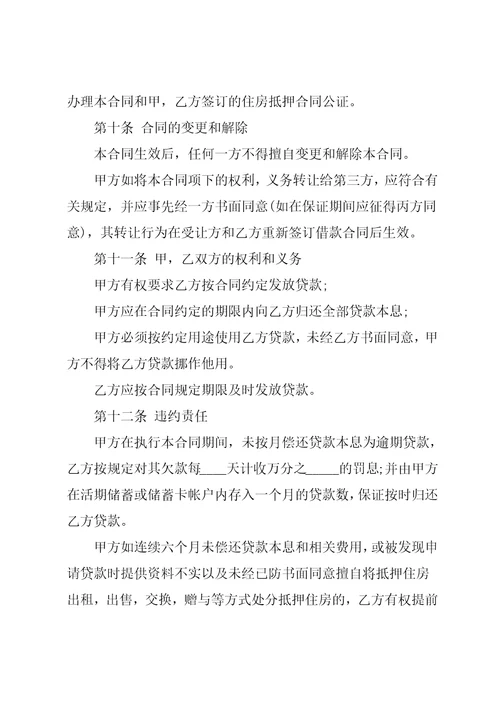 办理本合同和甲，乙方签订的住房抵押合同公证。

第十条 合同的变更和解除

本合同生效后，任何一方不得擅自变更和解除本合同。

甲方如将本合同项下的权利，义务转让给第三方，应符合有关规定，并应事先经一方书面同意(如在保证期间应征得丙方同意)，其转让行为在受让方和乙方重新签订借款合同后生效。

第十一条 甲，乙双方的权利和义务

甲方有权要求乙方按合同约定发放贷款;

甲方应在合同约定的期限内向乙方归还全部贷款本息;

甲方必须按约定用途使用乙方贷款，未经乙方书面同意，甲方不得将乙方贷款挪作他用。

乙方应按合同规定期限及时发放贷款。

第十二条 违约责任

甲方在执行本合同期间，未按月偿还贷款本息为逾期贷款，乙方按规定对其欠款每____天计收万分之_____的罚息;并由甲方在活期储蓄或储蓄卡帐户内存入一个月的贷款数,保证按时归还乙方贷款。

甲方如连续六个月未偿还贷款本息和相关费用,或被发现申请贷款时提供资料不实以及未经已防书面同意擅自将抵押住房出租，出售，交换，赠与等方式处分抵押住房的，乙方有权提前